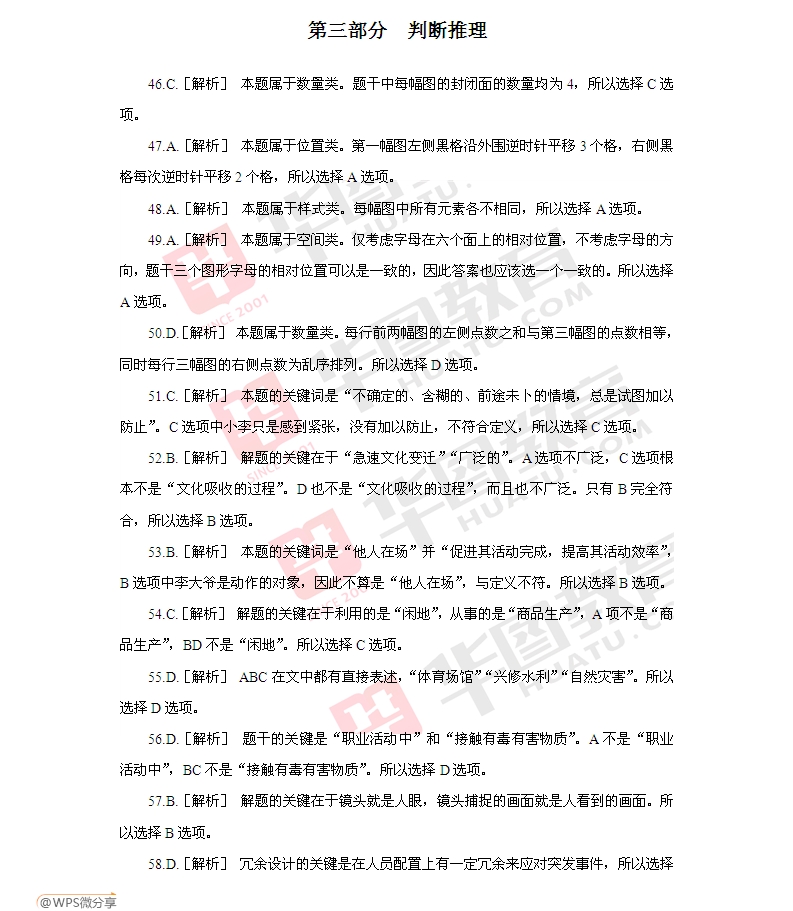 第三部分　判断推理

46.C.［解析］ 本题属于数量类。题干中每幅图的封闭面的数量均为 4，所以选择 C 选项。

47.A.［解析］ 本题属于位置类。第一幅图左侧黑格沿外围逆时针平移 3 个格，右侧黑格每次逆时针平移 2 个格，所以选择 A 选项。

48.A.［解析］ 本题属于样式类。每幅图中所有元素各不相同，所以选择 A 选项。

49.A.［解析］ 本题属于空间类。仅考虑字母在六个面上的相对位置，不考虑字母的方向，题干三个图形字母的相对位置可以是一致的，因此答案也应该选一个一致的。所以选择 A 选项。

50.D.［解析］ 本题属于数量类。每行前两幅图的左侧点数之和与第三幅图的点数相等，同时每行三幅图的右侧点数为乱序排列。所以选择 D 选项。

51.C.［解析］ 本题的关键词是“不确定的、含糊的、前途未卜的情境，总是试图加以防止”。C 选项中小李只是感到紧张，没有加以防止，不符合定义，所以选择 C 选项。

52.B.［解析］ 解题的关键在于“急速文化变迁”“广泛的”。A 选项不广泛，C 选项根本不是“文化吸收的过程”。D 也不是“文化吸收的过程”，而且也不广泛。只有 B 完全符合，所以选择 B 选项。

53.B.［解析］ 本题的关键词是“他人在场”并“促进其活动完成，提高其活动效率”，B 选项中李大爷是动作的对象，因此不算是“他人在场”，与定义不符。所以选择 B 选项。

54.C.［解析］ 解题的关键在于利用的是“闲地”，从事的是“商品生产”，A 项不是“商品生产”，BD 不是“闲地”。所以选择 C 选项。

55.D.［解析］ ABC 在文中都有直接表述，“体育场馆”“兴修水利”“自然灾害”。所以选择 D 选项。

56.D.［解析］ 题干的关键是“职业活动中”和“接触有毒有害物质”。A 不是“职业活动中”，BC 不是“接触有毒有害物质”。所以选择 D 选项。

57.B.［解析］ 解题的关键在于镜头就是人眼，镜头捕捉的画面就是人看到的画面。所以选择 B 选项。

58.D.［解析］ 冗余设计的关键是在人员配置上有一定冗余来应对突发事件，所以选择

@WPS微分享